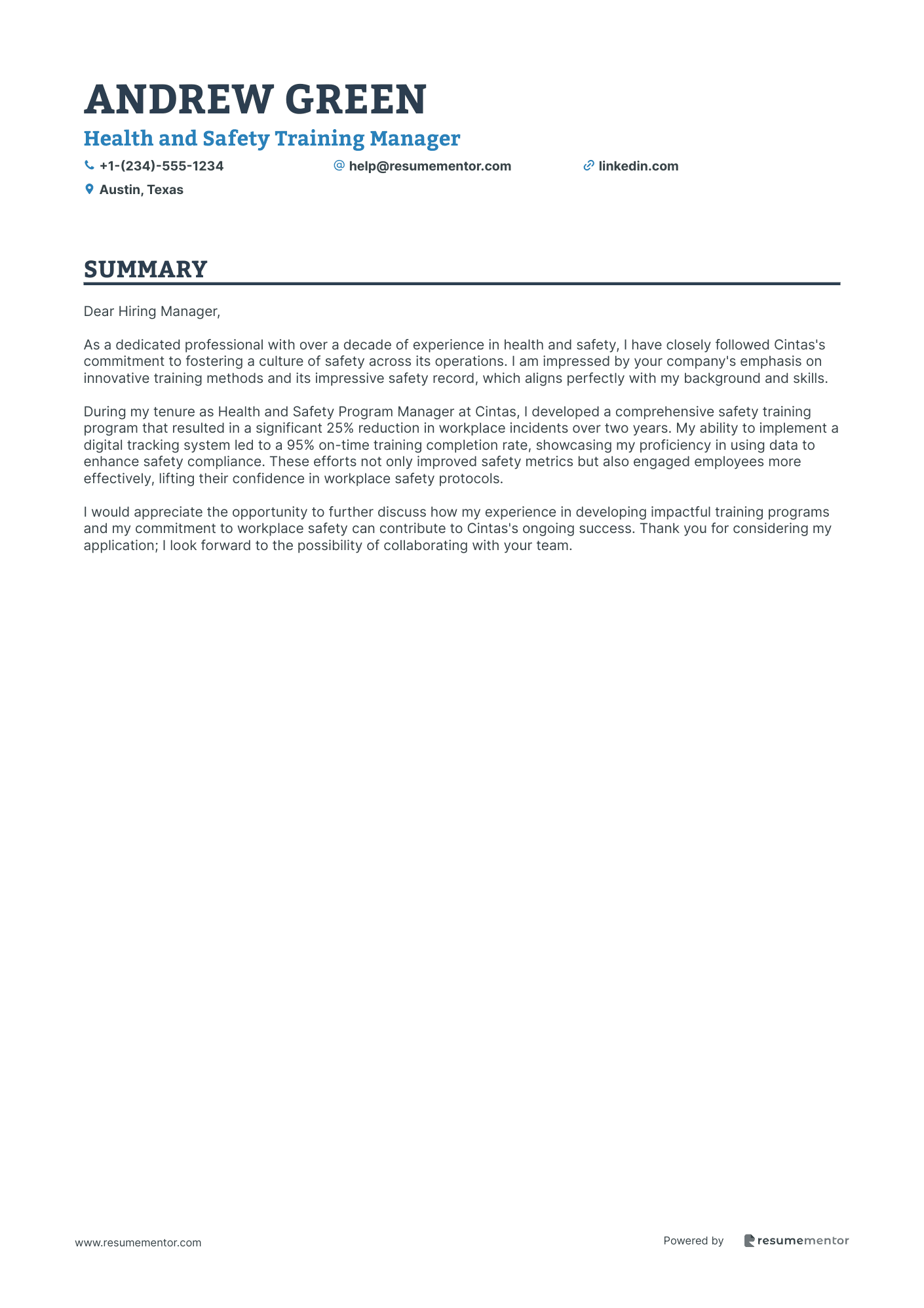 ANDREW GREEN
Health and Safety Training Manager
+1-(234)-555-1234
help@resumementor.com
linkedin.com
Austin, Texas

SUMMARY

Dear Hiring Manager,

As a dedicated professional with over a decade of experience in health and safety, I have closely followed Cintas's commitment to fostering a culture of safety across its operations. I am impressed by your company's emphasis on innovative training methods and its impressive safety record, which aligns perfectly with my background and skills.

During my tenure as Health and Safety Program Manager at Cintas, I developed a comprehensive safety training program that resulted in a significant 25% reduction in workplace incidents over two years. My ability to implement a digital tracking system led to a 95% on-time training completion rate, showcasing my proficiency in using data to enhance safety compliance. These efforts not only improved safety metrics but also engaged employees more effectively, lifting their confidence in workplace safety protocols.

I would appreciate the opportunity to further discuss how my experience in developing impactful training programs and my commitment to workplace safety can contribute to Cintas's ongoing success. Thank you for considering my application; I look forward to the possibility of collaborating with your team.

www.resumementor.com
Powered by resumementor